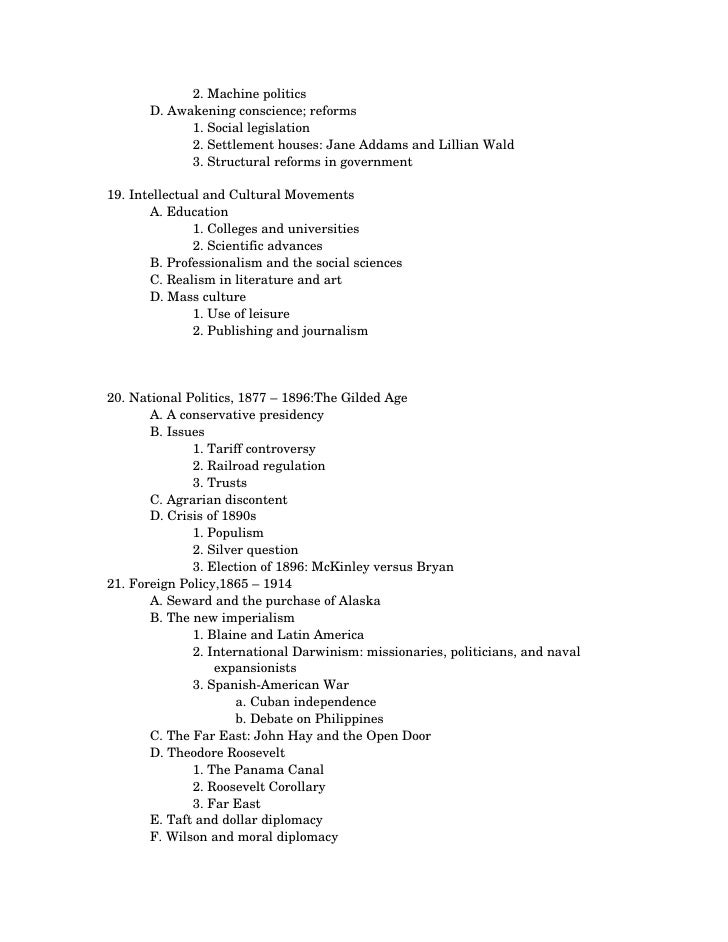 2. Machine politics
D. Awakening conscience; reforms
1. Social legislation
2. Settlement houses: Jane Addams and Lillian Wald
3. Structural reforms in government

19. Intellectual and Cultural Movements
A. Education
1. Colleges and universities
2. Scientific advances
B. Professionalism and the social sciences
C. Realism in literature and art
D. Mass culture
1. Use of leisure
2. Publishing and journalism

20. National Politics, 1877 – 1896:The Gilded Age
A. A conservative presidency
B. Issues
1. Tariff controversy
2. Railroad regulation
3. Trusts
C. Agrarian discontent
D. Crisis of 1890s
1. Populism
2. Silver question
3. Election of 1896: McKinley versus Bryan
21. Foreign Policy,1865 – 1914
A. Seward and the purchase of Alaska
B. The new imperialism
1. Blaine and Latin America
2. International Darwinism: missionaries, politicians, and naval expansionists
3. Spanish-American War
a. Cuban independence
b. Debate on Philippines
C. The Far East: John Hay and the Open Door
D. Theodore Roosevelt
1. The Panama Canal
2. Roosevelt Corollary
3. Far East
E. Taft and dollar diplomacy
F. Wilson and moral diplomacy